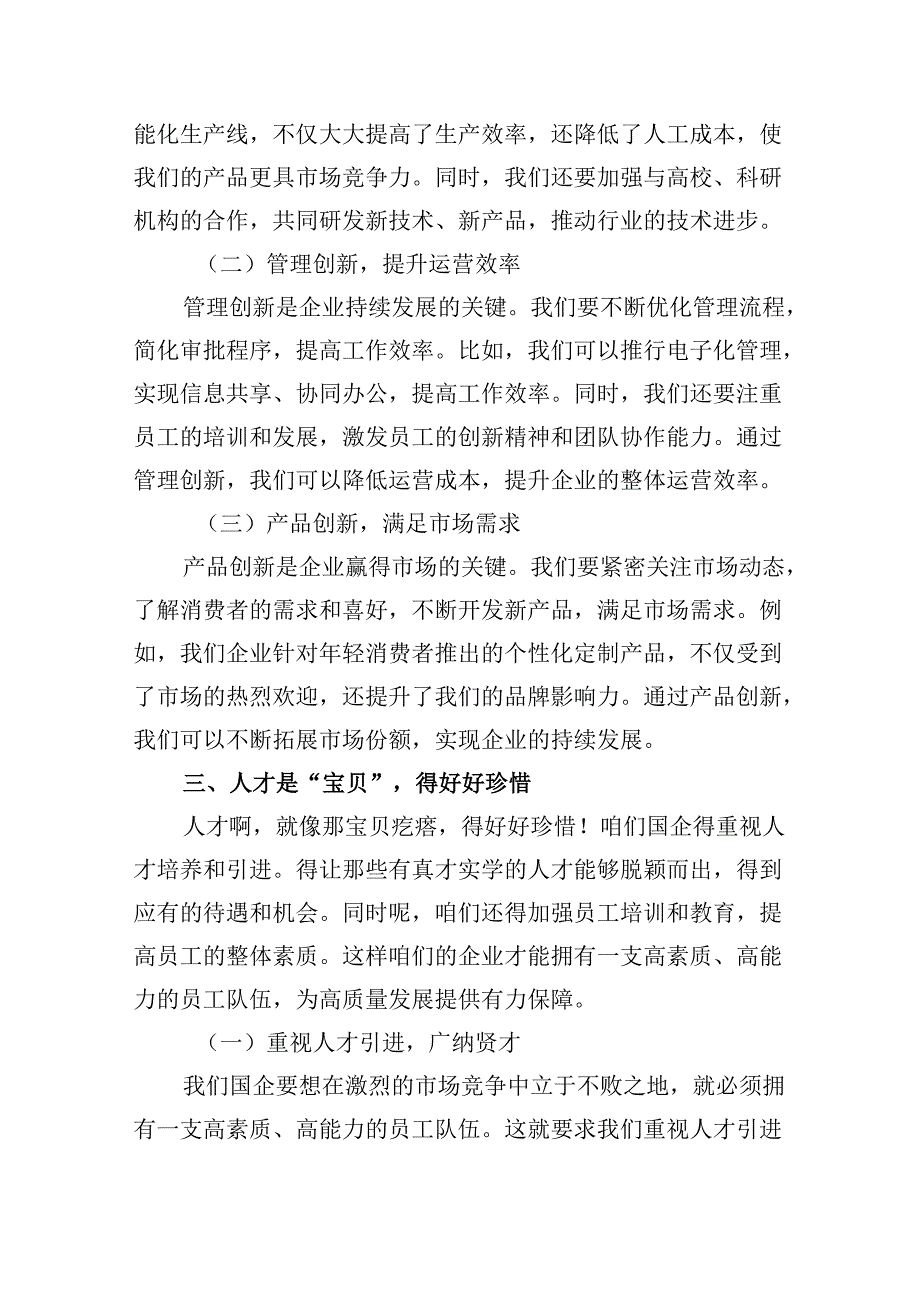 能化生产线，不仅大大提高了生产效率，还降低了人工成本，使我们的产品更具市场竞争力。同时，我们还要加强与高校、科研机构的合作，共同研发新技术、新产品，推动行业的技术进步。

（二）管理创新，提升运营效率

管理创新是企业持续发展的关键。我们要不断优化管理流程，简化审批程序，提高工作效率。比如，我们可以推行电子化管理，实现信息共享、协同办公，提高工作效率。同时，我们还要注重员工的培训和发展，激发员工的创新精神和团队协作能力。通过管理创新，我们可以降低运营成本，提升企业的整体运营效率。

（三）产品创新，满足市场需求

产品创新是企业赢得市场的关键。我们要紧密关注市场动态，了解消费者的需求和喜好，不断开发新产品，满足市场需求。例如，我们企业针对年轻消费者推出的个性化定制产品，不仅受到了市场的热烈欢迎，还提升了我们的品牌影响力。通过产品创新，我们可以不断拓展市场份额，实现企业的持续发展。

三、人才是“宝贝”，得好好珍惜

人才啊，就像那宝贝疙瘩，得好好珍惜！咱们国企得重视人才培养和引进。得让那些有真才实学的人才能够脱颖而出，得到应有的待遇和机会。同时呢，咱们还得加强员工培训和教育，提高员工的整体素质。这样咱们的企业才能拥有一支高素质、高能力的员工队伍，为高质量发展提供有力保障。

（一）重视人才引进，广纳贤才

我们国企要想在激烈的市场竞争中立于不败之地，就必须拥有一支高素质、高能力的员工队伍。这就要求我们重视人才引进